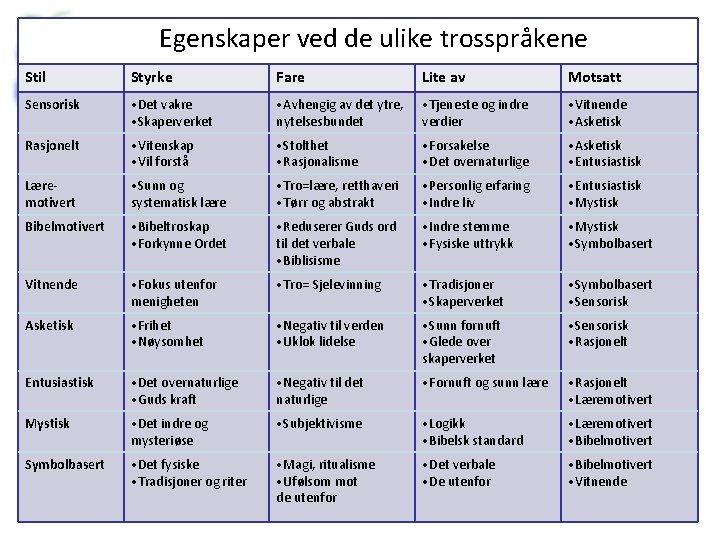 Egenskaper ved de ulike trosspråkene

| Stil | Styrke | Fare | Lite av | Motsatt |
|---|---|---|---|---|
| Sensorisk | •Det vakre •Skaperverket | •Avhengig av det ytre, nytelsesbundet | •Tjeneste og indre verdier | •Vitnende •Asketisk |
| Rasjonelt | •Vitenskap •Vil forstå | •Stolthet •Rasjonalisme | •Forsakelse •Det overnaturlige | •Asketisk •Entusiastisk |
| Læremotivert | •Sunn og systematisk lære | •Tro=lære, retthaveri •Tørr og abstrakt | •Personlig erfaring •Indre liv | •Entusiastisk •Mystisk |
| Bibelmotivert | •Bibeltroskap •Forkynne Ordet | •Reduserer Guds ord til det verbale •Biblisisme | •Indre stemme •Fysiske uttrykk | •Mystisk •Symbolbasert |
| Vitnende | •Fokus utenfor menigheten | •Tro= Sjelevinning | •Tradisjoner •Skaperverket | •Symbolbasert •Sensorisk |
| Asketisk | •Frihet •Nøysomhet | •Negativ til verden •Uklok lidelse | •Sunn fornuft •Glede over skaperverket | •Sensorisk •Rasjonelt |
| Entusiastisk | •Det overnaturlige •Guds kraft | •Negativ til det naturlige | •Fornuft og sunn lære | •Rasjonelt •Læremotivert |
| Mystisk | •Det indre og mysteriøse | •Subjektivisme | •Logikk •Bibelsk standard | •Læremotivert •Bibelmotivert |
| Symbolbasert | •Det fysiske •Tradisjoner og riter | •Magi, ritualisme •Ufølsom mot de utenfor | •Det verbale •De utenfor | •Bibelmotivert •Vitnende |